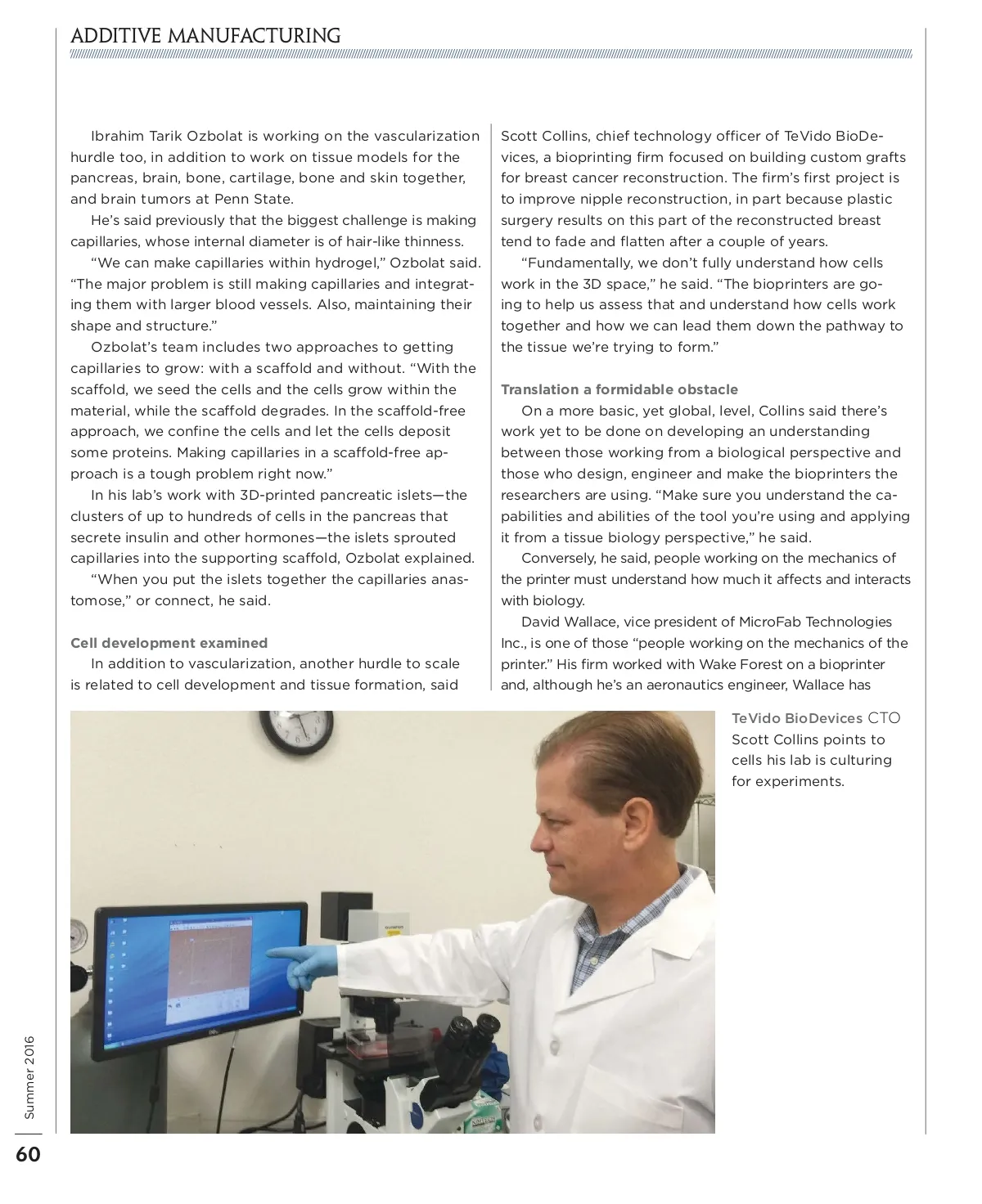 ADDITIVE MANUFACTURING

Ibrahim Tarik Ozbolat is working on the vascularization hurdle too, in addition to work on tissue models for the pancreas, brain, bone, cartilage, bone and skin together, and brain tumors at Penn State.

He's said previously that the biggest challenge is making capillaries, whose internal diameter is of hair-like thinness.

"We can make capillaries within hydrogel," Ozbolat said. "The major problem is still making capillaries and integrating them with larger blood vessels. Also, maintaining their shape and structure."

Ozbolat's team includes two approaches to getting capillaries to grow: with a scaffold and without. "With the scaffold, we seed the cells and the cells grow within the material, while the scaffold degrades. In the scaffold-free approach, we confine the cells and let the cells deposit some proteins. Making capillaries in a scaffold-free approach is a tough problem right now."

In his lab's work with 3D-printed pancreatic islets—the clusters of up to hundreds of cells in the pancreas that secrete insulin and other hormones—the islets sprouted capillaries into the supporting scaffold, Ozbolat explained.

"When you put the islets together the capillaries anastomose," or connect, he said.

Cell development examined

In addition to vascularization, another hurdle to scale is related to cell development and tissue formation, said Scott Collins, chief technology officer of TeVido BioDevices, a bioprinting firm focused on building custom grafts for breast cancer reconstruction. The firm's first project is to improve nipple reconstruction, in part because plastic surgery results on this part of the reconstructed breast tend to fade and flatten after a couple of years.

"Fundamentally, we don't fully understand how cells work in the 3D space," he said. "The bioprinters are going to help us assess that and understand how cells work together and how we can lead them down the pathway to the tissue we're trying to form."

Translation a formidable obstacle

On a more basic, yet global, level, Collins said there's work yet to be done on developing an understanding between those working from a biological perspective and those who design, engineer and make the bioprinters the researchers are using. "Make sure you understand the capabilities and abilities of the tool you're using and applying it from a tissue biology perspective," he said.

Conversely, he said, people working on the mechanics of the printer must understand how much it affects and interacts with biology.

David Wallace, vice president of MicroFab Technologies Inc., is one of those "people working on the mechanics of the printer." His firm worked with Wake Forest on a bioprinter and, although he's an aeronautics engineer, Wallace has

TeVido BioDevices CTO Scott Collins points to cells his lab is culturing for experiments.

Summer 2016

60